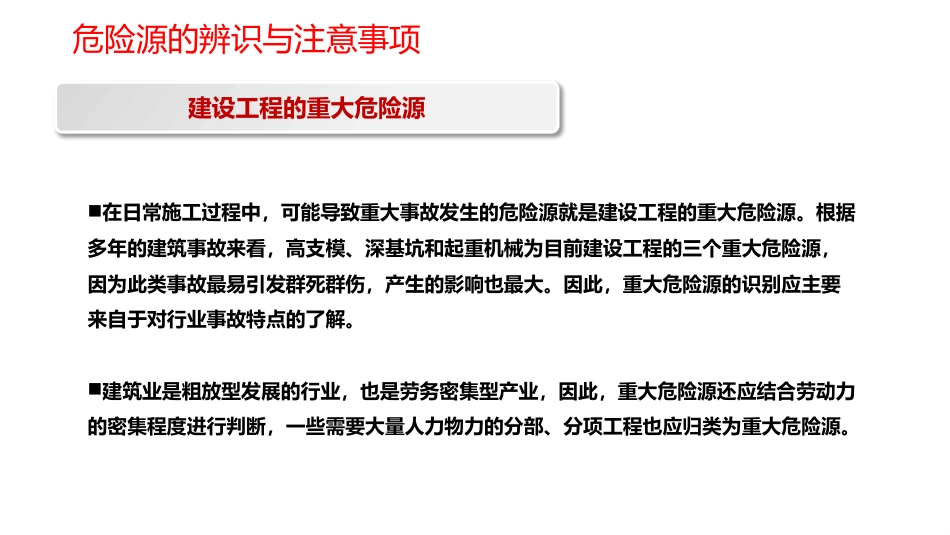 危险源的辨识与注意事项

建设工程的重大危险源

■在日常施工过程中，可能导致重大事故发生的危险源就是建设工程的重大危险源。根据多年的建筑事故来看，高支模、深基坑和起重机械为目前建设工程的三个重大危险源，因为此类事故最易引发群死群伤，产生的影响也最大。因此，重大危险源的识别应主要来自于对行业事故特点的了解。

■建筑业是粗放型发展的行业，也是劳务密集型产业，因此，重大危险源还应结合劳动力的密集程度进行判断，一些需要大量人力物力的分部、分项工程也应归类为重大危险源。